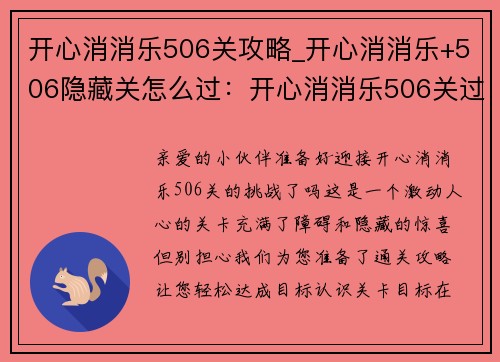 开心消消乐506关攻略_开心消消乐+506隐藏关怎么过：开心消消乐506关过

亲爱的小伙伴准备好迎接开心消消乐506关的挑战了吗这是一个激动人心的关卡充满了障碍和隐藏的惊喜但别担心我们为您准备了通关攻略让您轻松达成目标认识关卡目标在